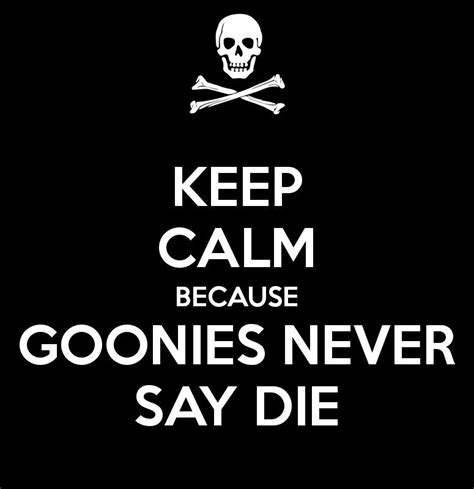 KEEP
CALM
BECAUSE
GOONIES NEVER
SAY DIE